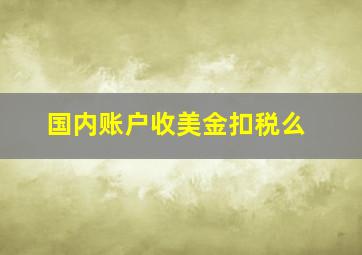 国内账户收美金扣税么